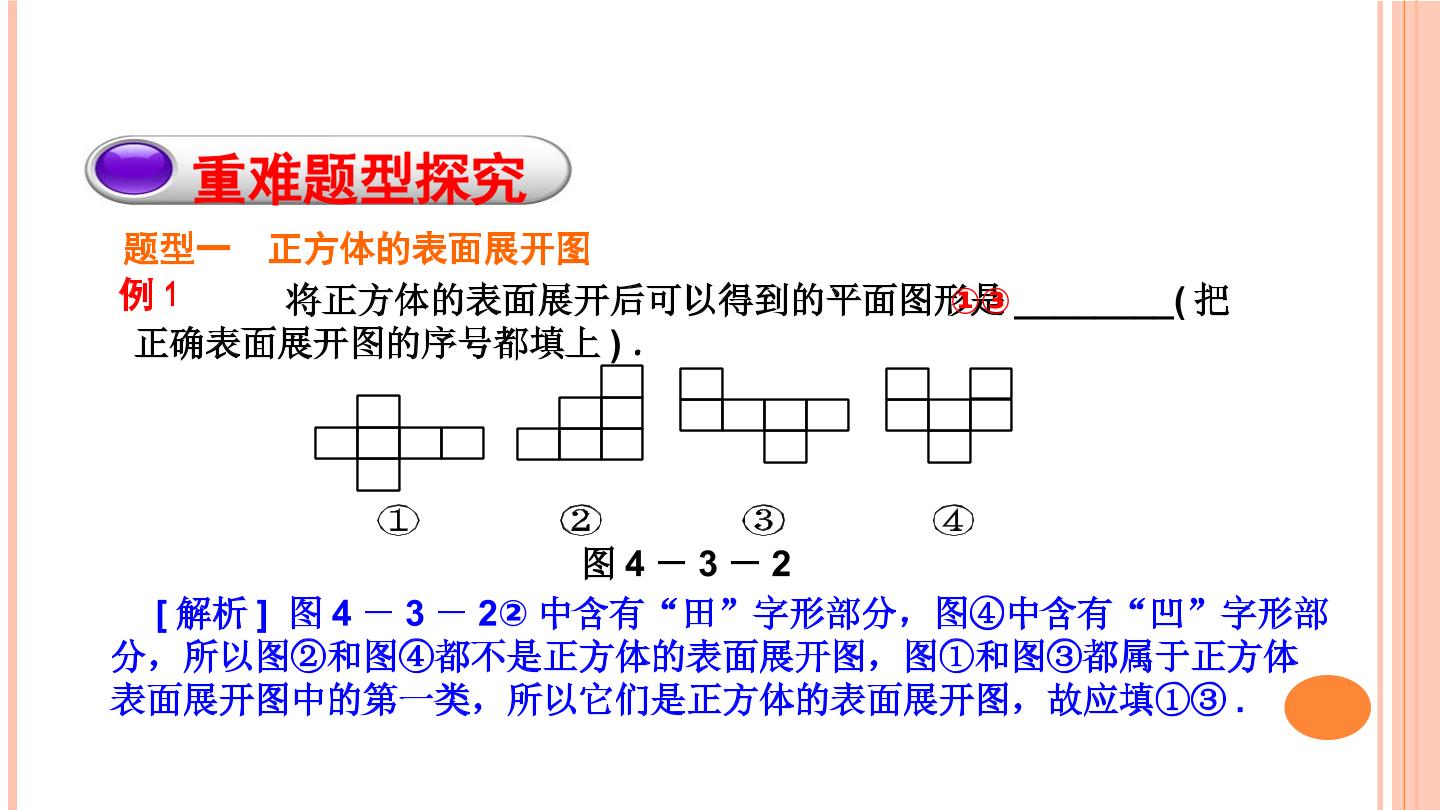 重难题型探究

题型一 正方体的表面展开图

例1 将正方体的表面展开后可以得到的平面图形是①③____(把正确表面展开图的序号都填上).

① ② ③ ④

图4－3－2

[解析] 图4－3－2②中含有“田”字形部分，图④中含有“凹”字形部分，所以图②和图④都不是正方体的表面展开图，图①和图③都属于正方体表面展开图中的第一类，所以它们是正方体的表面展开图，故应填①③.